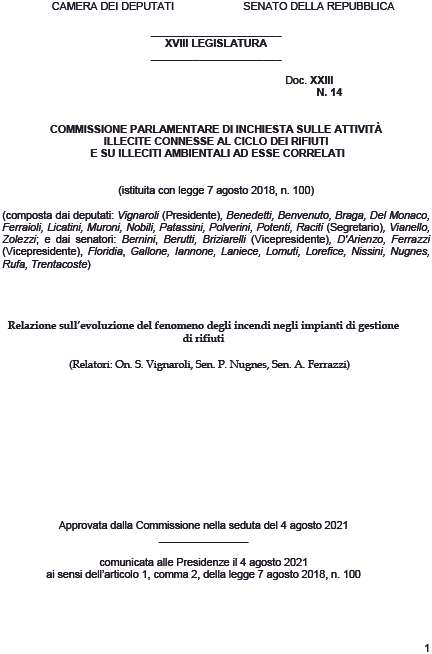 CAMERA DEI DEPUTATI SENATO DELLA REPUBBLICA

XVIII LEGISLATURA

Doc. XXIII
N. 14

COMMISSIONE PARLAMENTARE DI INCHIESTA SULLE ATTIVITÀ ILLECITE CONNESSE AL CICLO DEI RIFIUTI E SU ILLECITI AMBIENTALI AD ESSE CORRELATI

(istituita con legge 7 agosto 2018, n. 100)

(composta dai deputati: Vignaroli (Presidente), Benedetti, Benvenuto, Braga, Del Monaco, Ferraioli, Licatini, Muroni, Nobili, Patassini, Polverini, Potenti, Raciti (Segretario), Vianello, Zolezzi; e dai senatori: Bernini, Berutti, Briziarelli (Vicepresidente), D'Arienzo, Ferrazzi (Vicepresidente), Floridia, Gallone, Iannone, Laniece, Lomuti, Lorefice, Nissini, Nugnes, Rufa, Trentacoste)

Relazione sull'evoluzione del fenomeno degli incendi negli impianti di gestione di rifiuti

(Relatori: On. S. Vignaroli, Sen. P. Nugnes, Sen. A. Ferrazzi)

Approvata dalla Commissione nella seduta del 4 agosto 2021

comunicata alle Presidenze il 4 agosto 2021
ai sensi dell'articolo 1, comma 2, della legge 7 agosto 2018, n. 100

1